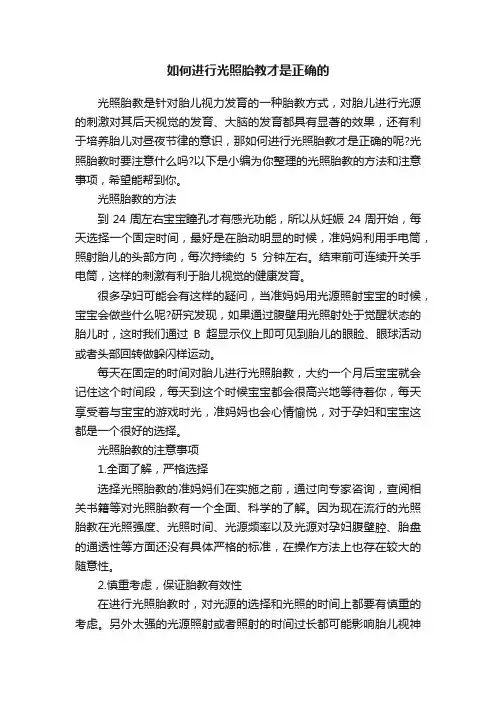 如何进行光照胎教才是正确的

光照胎教是针对胎儿视力发育的一种胎教方式，对胎儿进行光源的刺激对其后天视觉的发育、大脑的发育都具有显著的效果，还有利于培养胎儿对昼夜节律的意识，那如何进行光照胎教才是正确的呢?光照胎教时要注意什么吗?以下是小编为你整理的光照胎教的方法和注意事项，希望能帮到你。

光照胎教的方法

到 24 周左右宝宝瞳孔才有感光功能，所以从妊娠 24 周开始，每天选择一个固定时间，最好是在胎动明显的时候，准妈妈利用手电筒，照射胎儿的头部方向，每次持续约 5 分钟左右。结束前可连续开关手电筒，这样的刺激有利于胎儿视觉的健康发育。

很多孕妇可能会有这样的疑问，当准妈妈用光源照射宝宝的时候，宝宝会做些什么呢?研究发现，如果通过腹壁用光照射处于觉醒状态的胎儿时，这时我们通过 B 超显示仪上即可见到胎儿的眼睑、眼球活动或者头部回转做躲闪样运动。

每天在固定的时间对胎儿进行光照胎教，大约一个月后宝宝就会记住这个时间段，每天到这个时候宝宝都会很高兴地等待着你，每天享受着与宝宝的游戏时光，准妈妈也会心情愉悦，对于孕妇和宝宝这都是一个很好的选择。

光照胎教的注意事项

1.全面了解，严格选择

选择光照胎教的准妈妈们在实施之前，通过向专家咨询，查阅相关书籍等对光照胎教有一个全面、科学的了解。因为现在流行的光照胎教在光照强度、光照时间、光源频率以及光源对孕妇腹壁腔、胎盘的通透性等方面还没有具体严格的标准，在操作方法上也存在较大的随意性。

2.慎重考虑，保证胎教有效性

在进行光照胎教时，对光源的选择和光照的时间上都要有慎重的考虑。另外太强的光源照射或者照射的时间过长都可能影响胎儿视神